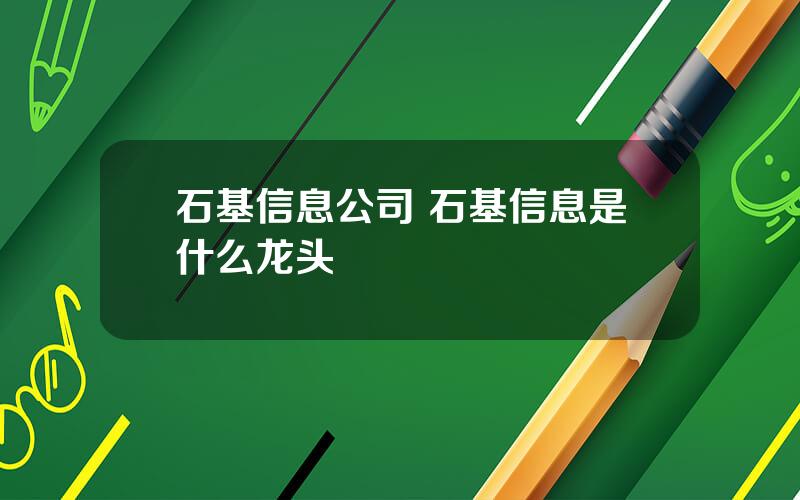 石基信息公司 石基信息是什么龙头